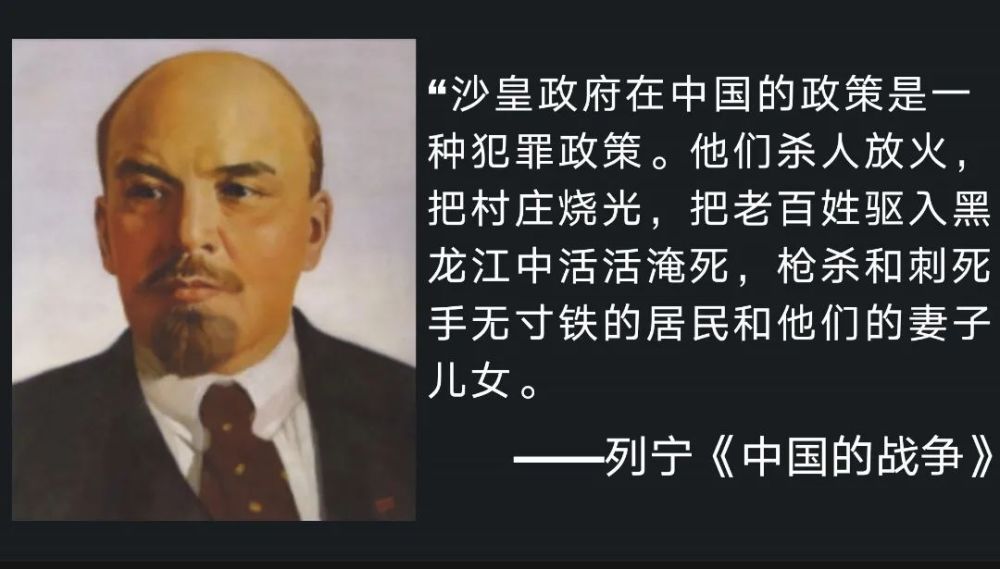 “沙皇政府在中国的政策是一种犯罪政策。他们杀人放火，把村庄烧光，把老百姓驱入黑龙江中活活淹死，枪杀和刺死手无寸铁的居民和他们的妻子儿女。

——列宁《中国的战争》